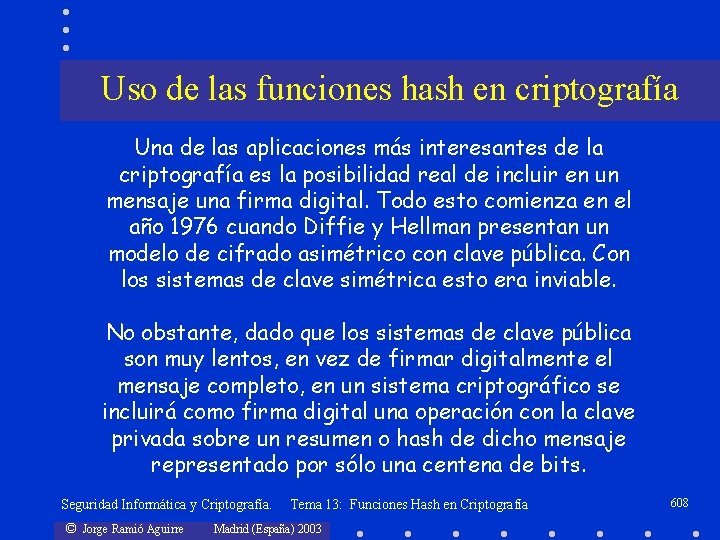 Uso de las funciones hash en criptografía

Una de las aplicaciones más interesantes de la criptografía es la posibilidad real de incluir en un mensaje una firma digital. Todo esto comienza en el año 1976 cuando Diffie y Hellman presentan un modelo de cifrado asimétrico con clave pública. Con los sistemas de clave simétrica esto era inviable.

No obstante, dado que los sistemas de clave pública son muy lentos, en vez de firmar digitalmente el mensaje completo, en un sistema criptográfico se incluirá como firma digital una operación con la clave privada sobre un resumen o hash de dicho mensaje representado por sólo una centena de bits.

Seguridad Informática y Criptografía. Tema 13: Funciones Hash en Criptografía

608

© Jorge Ramió Aguirre Madrid (España) 2003